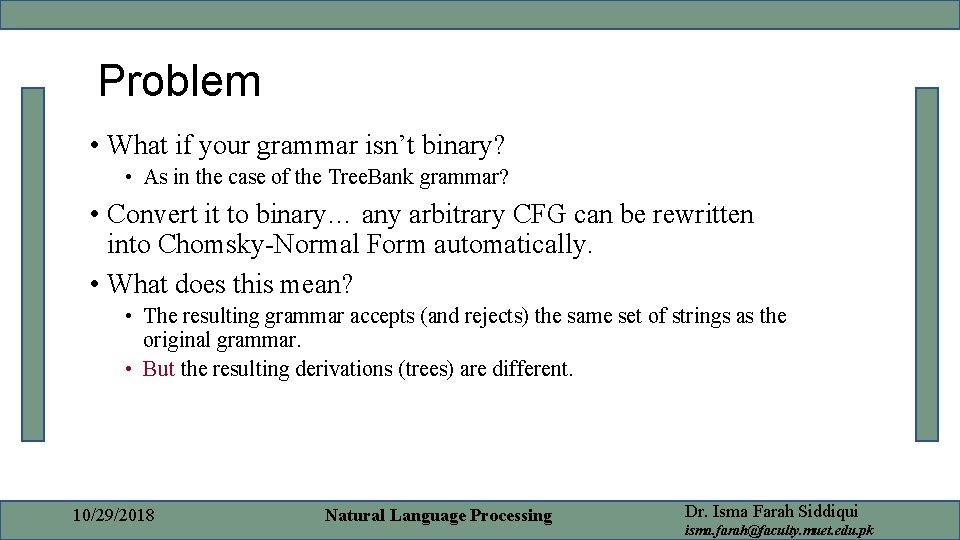 Problem

• What if your grammar isn't binary?
• As in the case of the TreeBank grammar?

• Convert it to binary… any arbitrary CFG can be rewritten into Chomsky-Normal Form automatically.

• What does this mean?
• The resulting grammar accepts (and rejects) the same set of strings as the original grammar.
• But the resulting derivations (trees) are different.

10/29/2018

Natural Language Processing

Dr. Isma Farah Siddiqui
isma.farah@faculty.muet.edu.pk